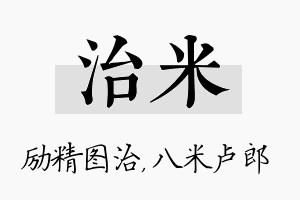 治米

励精图治,八米卢郎